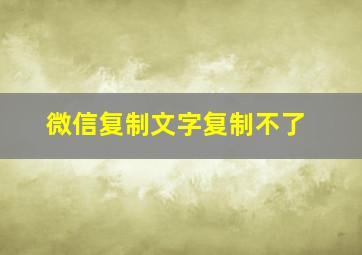 微信复制文字复制不了